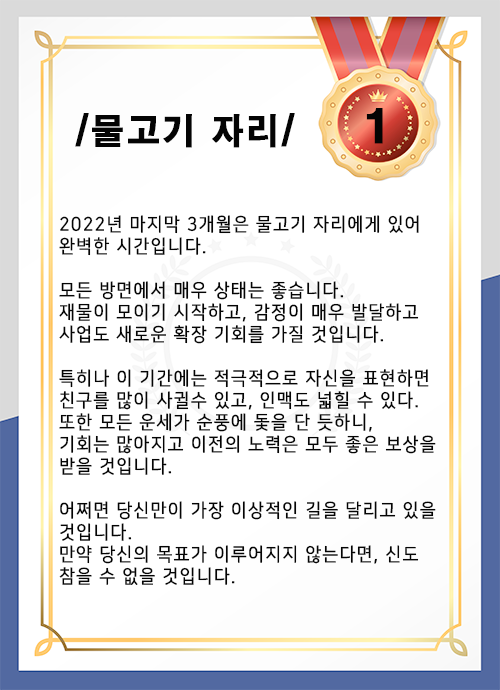 /물고기 자리/

1

2022년 마지막 3개월은 물고기 자리에게 있어 완벽한 시간입니다.

모든 방면에서 매우 상태는 좋습니다.
재물이 모이기 시작하고, 감정이 매우 발달하고 사업도 새로운 확장 기회를 가질 것입니다.

특히나 이 기간에는 적극적으로 자신을 표현하면 친구를 많이 사귈수 있고, 인맥도 넓힐 수 있다.
또한 모든 운세가 순풍에 돛을 단 듯하니, 기회는 많아지고 이전의 노력은 모두 좋은 보상을 받을 것입니다.

어쩌면 당신만이 가장 이상적인 길을 달리고 있을 것입니다.
만약 당신의 목표가 이루어지지 않는다면, 신도 참을 수 없을 것입니다.